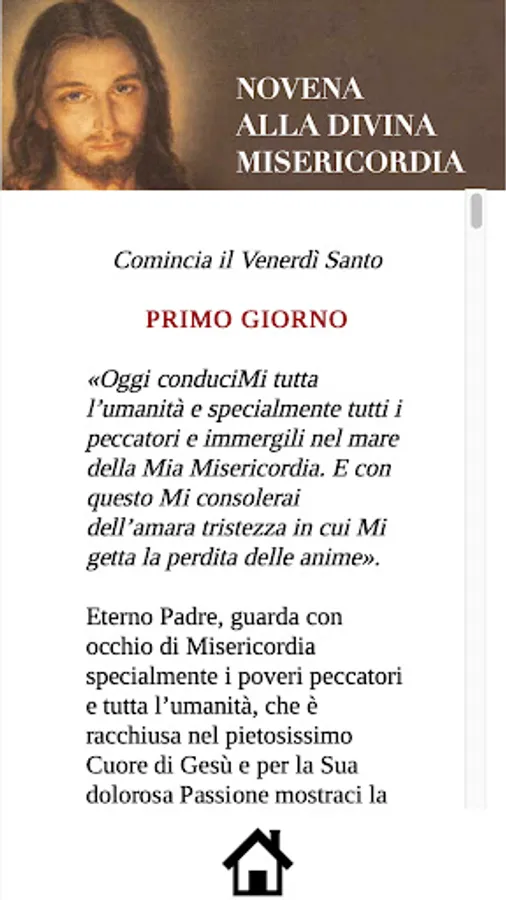 NOVENA
ALLA DIVINA
MISERICORDIA

Comincia il Venerdì Santo

PRIMO GIORNO

«Oggi conduciMi tutta l'umanità e specialmente tutti i peccatori e immergili nel mare della Mia Misericordia. E con questo Mi consolerai dell'amara tristezza in cui Mi getta la perdita delle anime».

Eterno Padre, guarda con occhio di Misericordia specialmente i poveri peccatori e tutta l'umanità, che è racchiusa nel pietosissimo Cuore di Gesù e per la Sua dolorosa Passione mostraci la